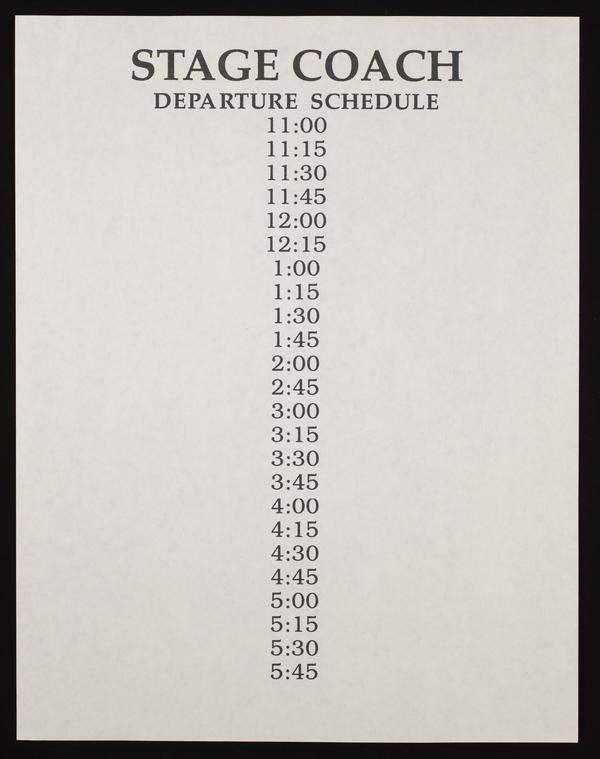 STAGE COACH
DEPARTURE SCHEDULE

11:00
11:15
11:30
11:45
12:00
12:15
1:00
1:15
1:30
1:45
2:00
2:45
3:00
3:15
3:30
3:45
4:00
4:15
4:30
4:45
5:00
5:15
5:30
5:45